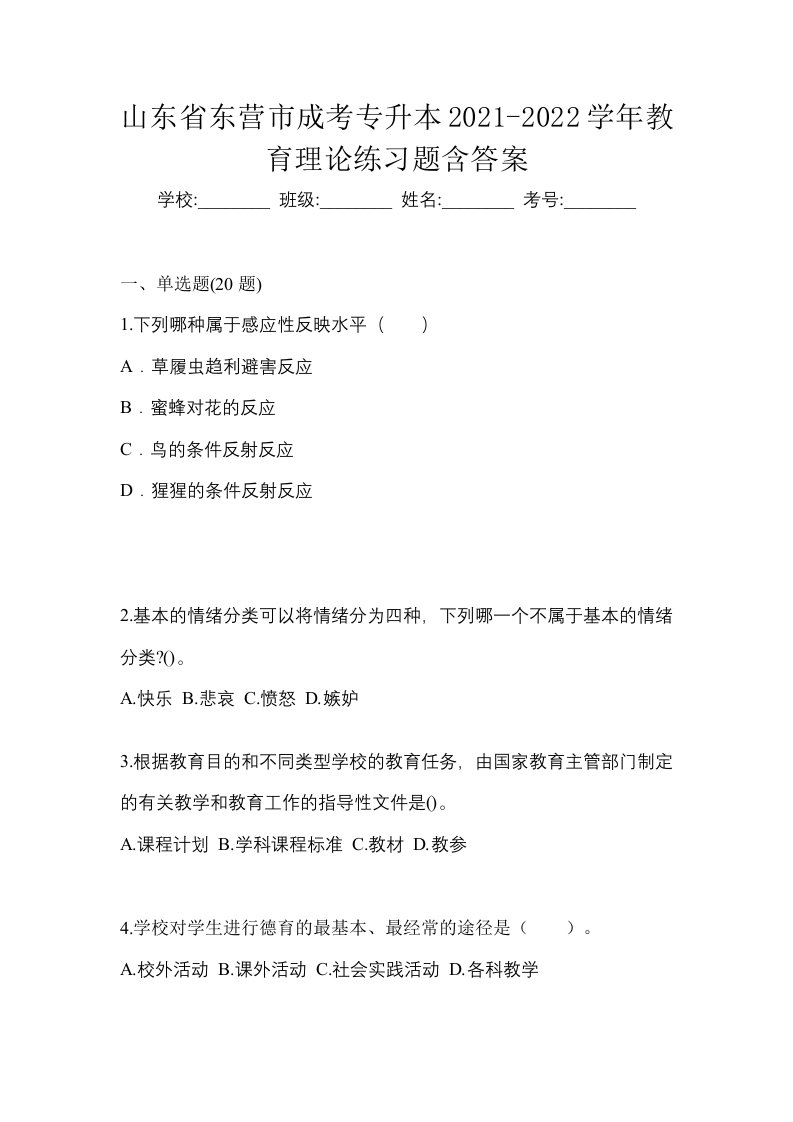 山东省东营市成考专升本2021-2022学年教育理论练习题含答案

学校:________ 班级:________ 姓名:________ 考号:________

一、单选题(20 题)

1.下列哪种属于感应性反映水平（　　）

A．草履虫趋利避害反应

B．蜜蜂对花的反应

C．鸟的条件反射反应

D．猩猩的条件反射反应

2.基本的情绪分类可以将情绪分为四种，下列哪一个不属于基本的情绪分类?()。

A.快乐 B.悲哀 C.愤怒 D.嫉妒

3.根据教育目的和不同类型学校的教育任务，由国家教育主管部门制定的有关教学和教育工作的指导性文件是()。

A.课程计划 B.学科课程标准 C.教材 D.教参

4.学校对学生进行德育的最基本、最经常的途径是（　　）。

A.校外活动 B.课外活动 C.社会实践活动 D.各科教学